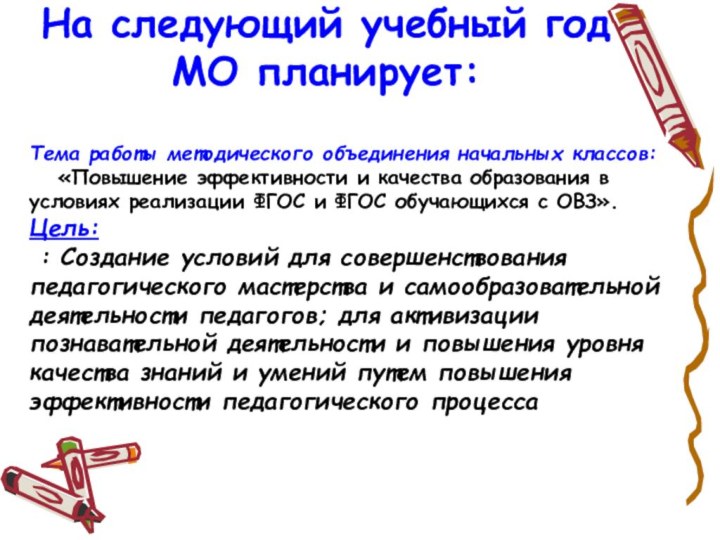 На следующий учебный год МО планирует:

Тема работы методического объединения начальных классов:
«Повышение эффективности и качества образования в условиях реализации ФГОС и ФГОС обучающихся с ОВЗ».
Цель:
: Создание условий для совершенствования педагогического мастерства и самообразовательной деятельности педагогов; для активизации познавательной деятельности и повышения уровня качества знаний и умений путем повышения эффективности педагогического процесса